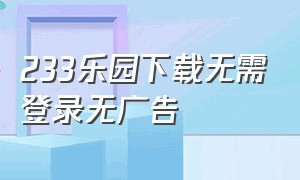 233乐园下载无需登录无广告